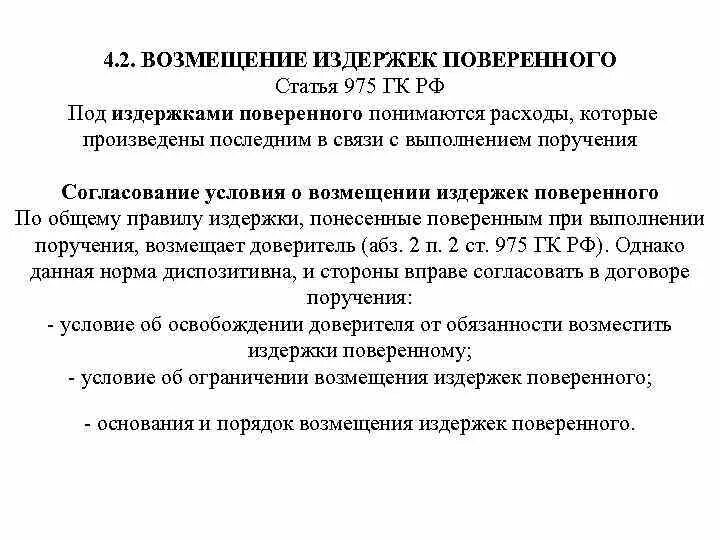 4.2. ВОЗМЕЩЕНИЕ ИЗДЕРЖЕК ПОВЕРЕННОГО
Статья 975 ГК РФ
Под издержками поверенного понимаются расходы, которые произведены последним в связи с выполнением поручения

Согласование условия о возмещении издержек поверенного
По общему правилу издержки, понесенные поверенным при выполнении поручения, возмещает доверитель (абз. 2 п. 2 ст. 975 ГК РФ). Однако данная норма диспозитивна, и стороны вправе согласовать в договоре поручения:
- условие об освобождении доверителя от обязанности возместить издержки поверенному;
- условие об ограничении возмещения издержек поверенного;

- основания и порядок возмещения издержек поверенного.